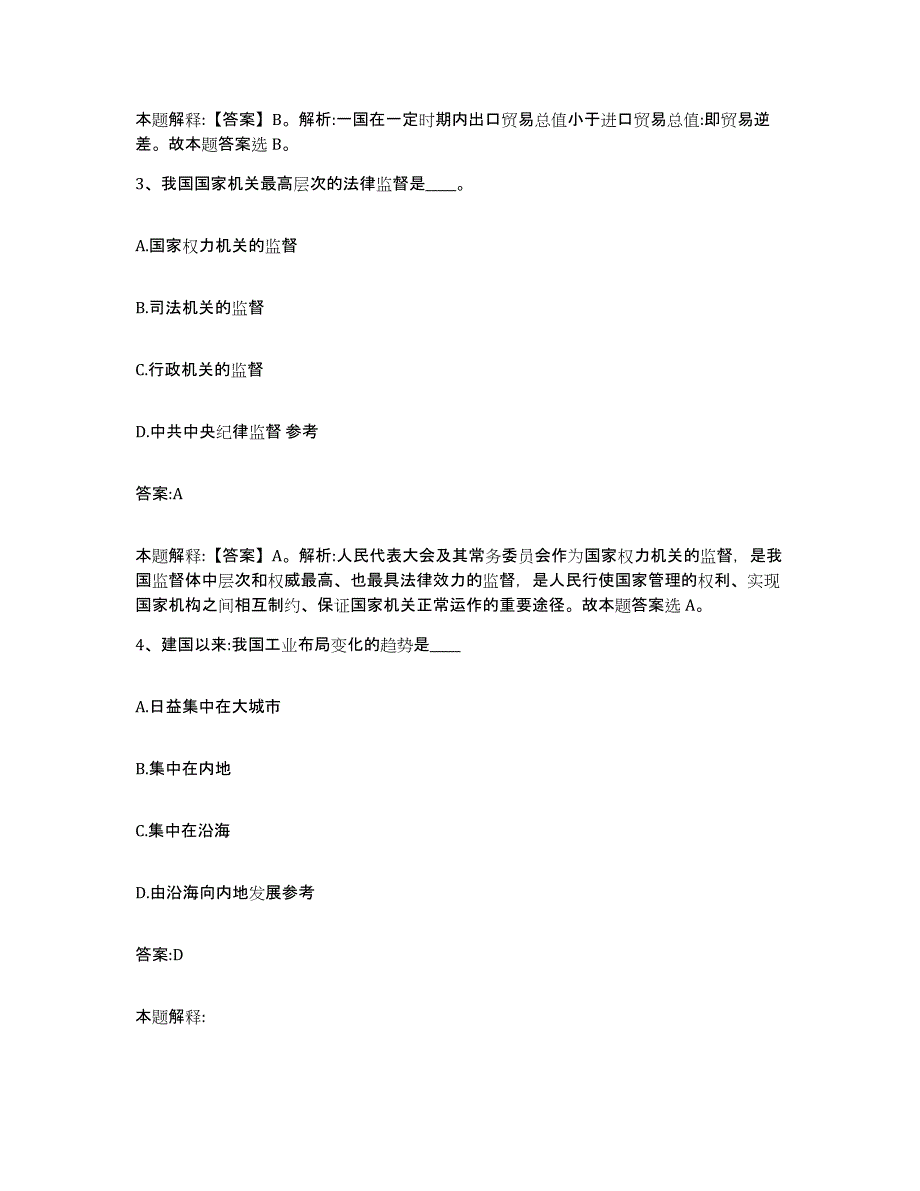 本题解释:【答案】B。解析:一国在一定时期内出口贸易总值小于进口贸易总值:即贸易逆差。故本题答案选 B。

3、我国国家机关最高层次的法律监督是____。

A.国家权力机关的监督

B.司法机关的监督

C.行政机关的监督

D.中共中央纪律监督 参考

答案:A

本题解释:【答案】A。解析:人民代表大会及其常务委员会作为国家权力机关的监督，是我国监督体中层次和权威最高、也最具法律效力的监督，是人民行使国家管理的权利、实现国家机构之间相互制约、保证国家机关正常运作的重要途径。故本题答案选 A。

4、建国以来:我国工业布局变化的趋势是____

A.日益集中在大城市

B.集中在内地

C.集中在沿海

D.由沿海向内地发展参考

答案:D

本题解释: